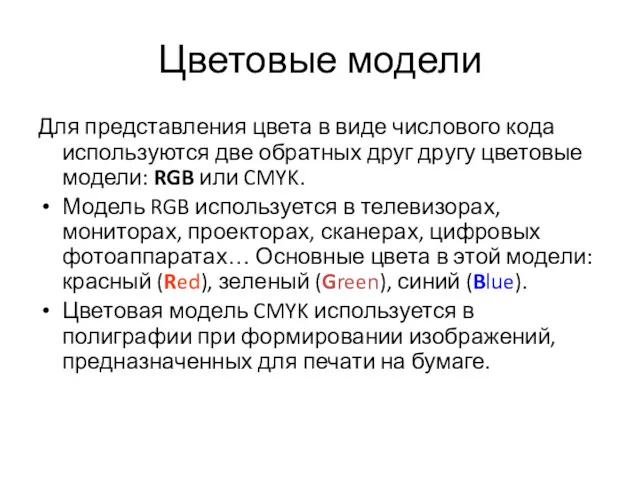 Цветовые модели

Для представления цвета в виде числового кода используются две обратных друг другу цветовые модели: RGB или CMYK.

• Модель RGB используется в телевизорах, мониторах, проекторах, сканерах, цифровых фотоаппаратах… Основные цвета в этой модели: красный (Red), зеленый (Green), синий (Blue).

• Цветовая модель CMYK используется в полиграфии при формировании изображений, предназначенных для печати на бумаге.